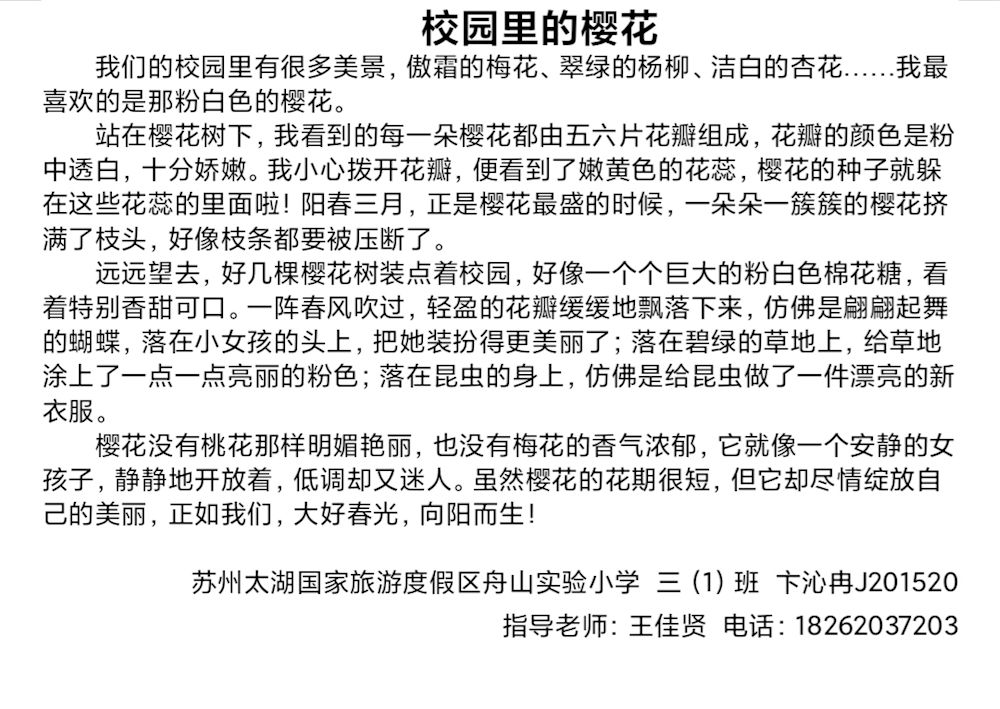 校园里的樱花

我们的校园里有很多美景，傲霜的梅花、翠绿的杨柳、洁白的杏花……我最喜欢的是那粉白色的樱花。

站在樱花树下，我看到的每一朵樱花都由五六片花瓣组成，花瓣的颜色是粉中透白，十分娇嫩。我小心拨开花瓣，便看到了嫩黄色的花蕊，樱花的种子就躲在这些花蕊的里面啦！阳春三月，正是樱花最盛的时候，一朵朵一簇簇的樱花挤满了枝头，好像枝条都要被压断了。

远远望去，好几棵樱花树装点着校园，好像一个个巨大的粉白色棉花糖，看着特别香甜可口。一阵春风吹过，轻盈的花瓣缓缓地飘落下来，仿佛是翩翩起舞的蝴蝶，落在小女孩的头上，把她装扮得更美丽了；落在碧绿的草地上，给草地涂上了一点一点亮丽的粉色；落在昆虫的身上，仿佛是给昆虫做了一件漂亮的新衣服。

樱花没有桃花那样明媚艳丽，也没有梅花的香气浓郁，它就像一个安静的女孩子，静静地开放着，低调却又迷人。虽然樱花的花期很短，但它却尽情绽放自己的美丽，正如我们，大好春光，向阳而生！

苏州太湖国家旅游度假区舟山实验小学 三（1）班 卞沁冉J201520
指导老师：王佳贤 电话：18262037203